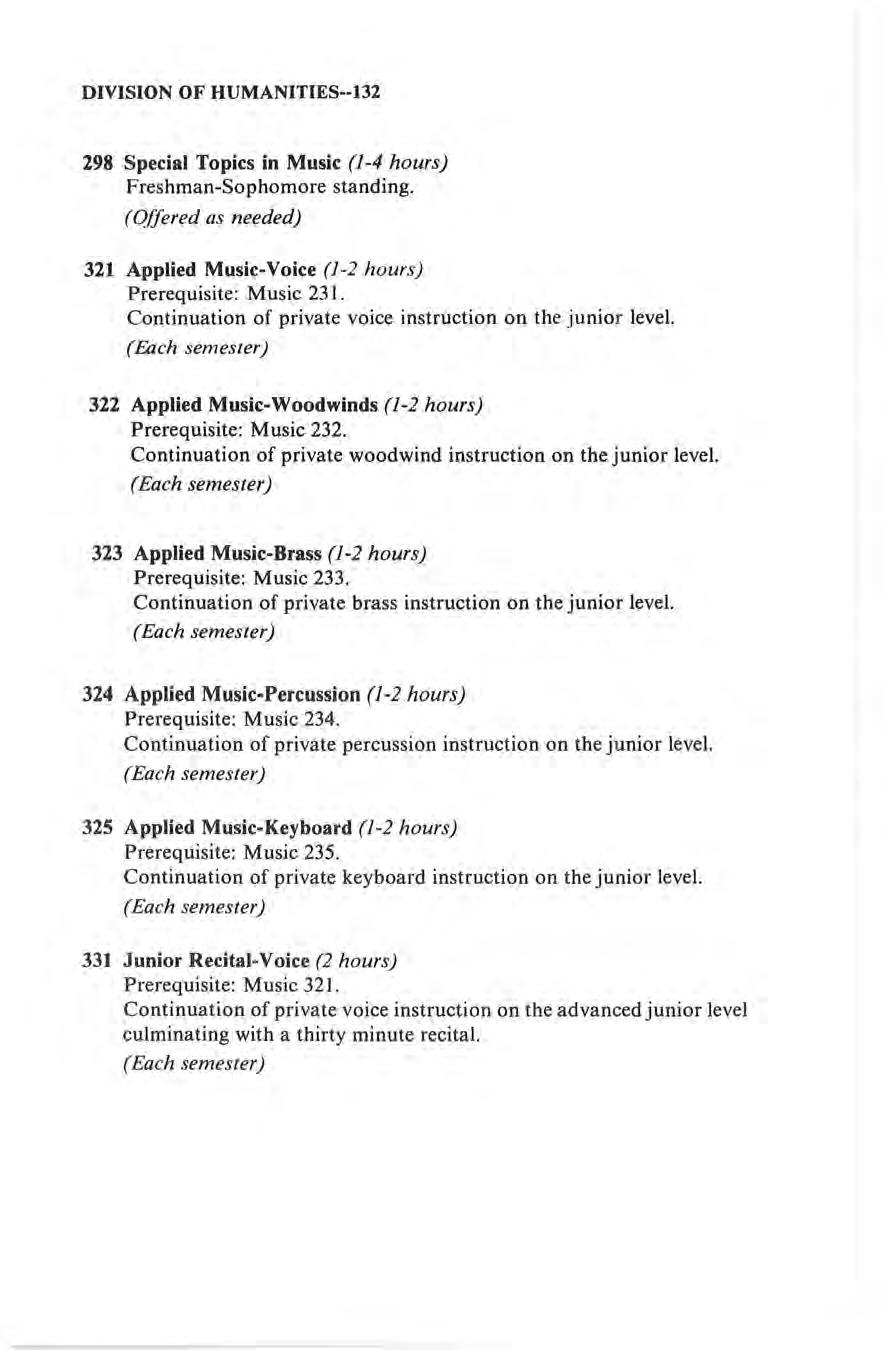 DIVISION OF HUMANITIES--132

298 Special Topics in Music (1-4 hours)
Freshman-Sophomore standing.
(Offered as needed)

321 Applied Music-Voice (1-2 hours)
Prerequisite: Music 231.
Continuation of private voice instruction on the junior level.
(Each semester)

322 Applied Music-Woodwinds (1-2 hours)
Prerequisite: Music 232.
Continuation of private woodwind instruction on the junior level.
(Each semester)

323 Applied Music-Brass (1-2 hours)
Prerequisite: Music 233.
Continuation of private brass instruction on the junior level.
(Each semester)

324 Applied Music-Percussion (1-2 hours)
Prerequisite: Music 234.
Continuation of private percussion instruction on the junior level.
(Each semester)

325 Applied Music-Keyboard (1-2 hours)
Prerequisite: Music 235.
Continuation of private keyboard instruction on the junior level.
(Each semester)

331 Junior Recital-Voice (2 hours)
Prerequisite: Music 321.
Continuation of private voice instruction on the advanced junior level culminating with a thirty minute recital.
(Each semester)